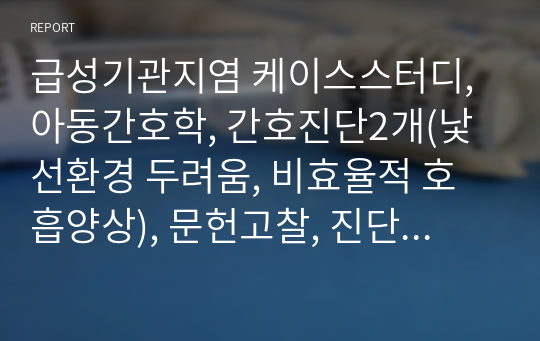 REPORT

급성기관지염 케이스스터디, 아동간호학, 간호진단2개(낯선환경 두려움, 비효율적 호흡양상), 문헌고찰, 진단...